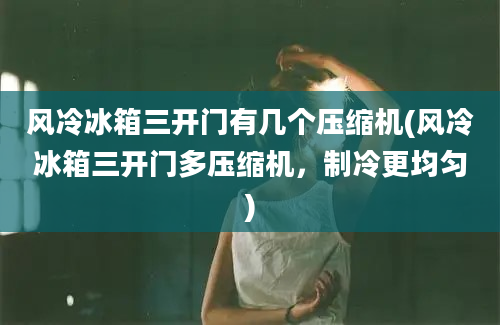 风冷冰箱三开门有几个压缩机(风冷冰箱三开门多压缩机，制冷更均匀)